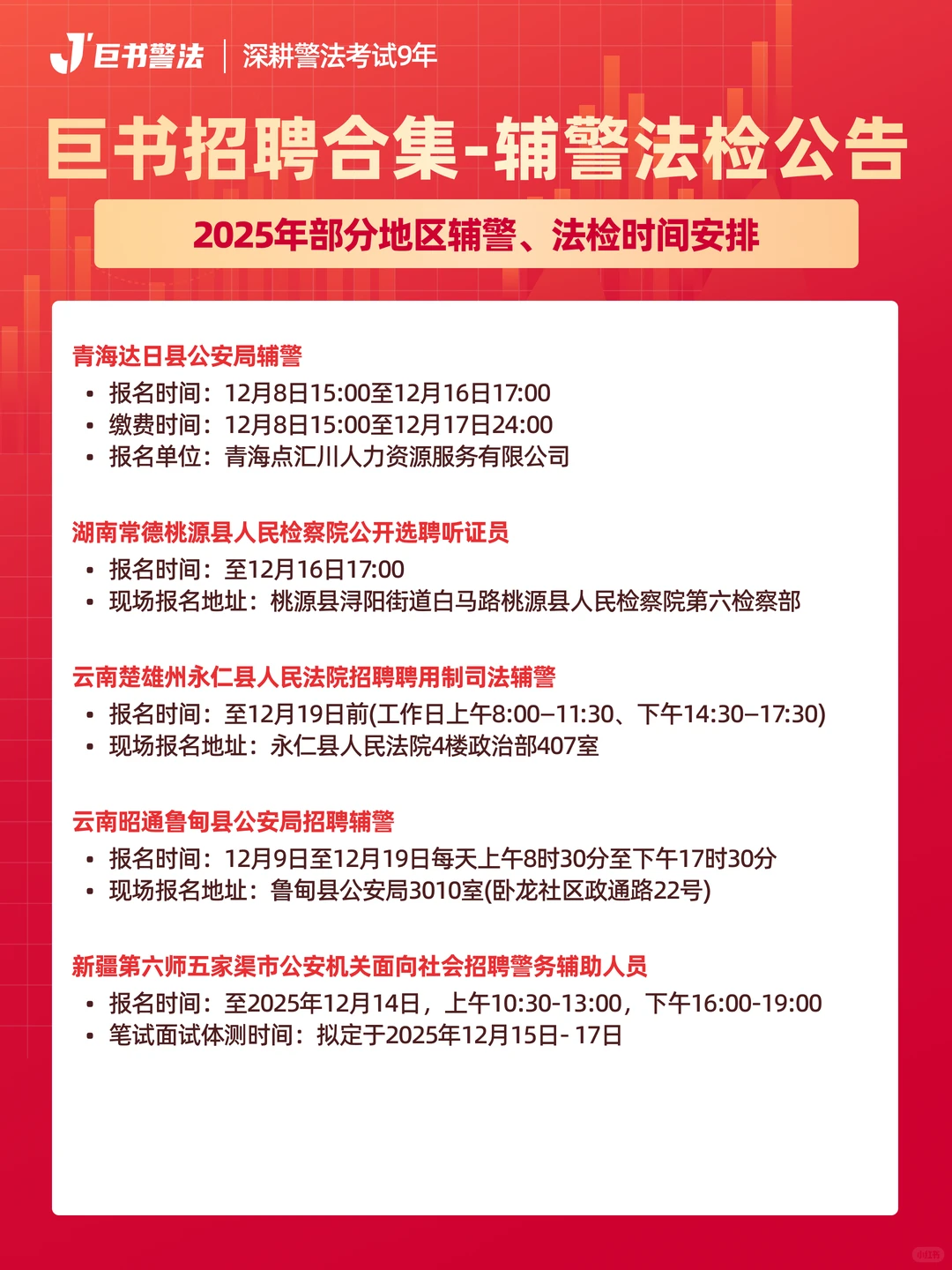 巨书警法 | 深耕警法考试9年

巨书招聘合集-辅警法检公告

2025年部分地区辅警、法检时间安排

青海达日县公安局辅警
• 报名时间：12月8日15:00至12月16日17:00
• 缴费时间：12月8日15:00至12月17日24:00
• 报名单位：青海点汇川人力资源服务有限公司

湖南常德桃源县人民检察院公开选聘听证员
• 报名时间：至12月16日17:00
• 现场报名地址：桃源县浔阳街道白马路桃源县人民检察院第六检察部

云南楚雄州永仁县人民法院招聘聘用制司法辅警
• 报名时间：至12月19日前(工作日上午8:00–11:30、下午14:30–17:30)
• 现场报名地址：永仁县人民法院4楼政治部407室

云南昭通鲁甸县公安局招聘辅警
• 报名时间：12月9日至12月19日每天上午8时30分至下午17时30分
• 现场报名地址：鲁甸县公安局3010室(卧龙社区政通路22号)

新疆第六师五家渠市公安机关面向社会招聘警务辅助人员
• 报名时间：至2025年12月14日，上午10:30-13:00，下午16:00-19:00
• 笔试面试体测时间：拟定于2025年12月15日- 17日

小红书